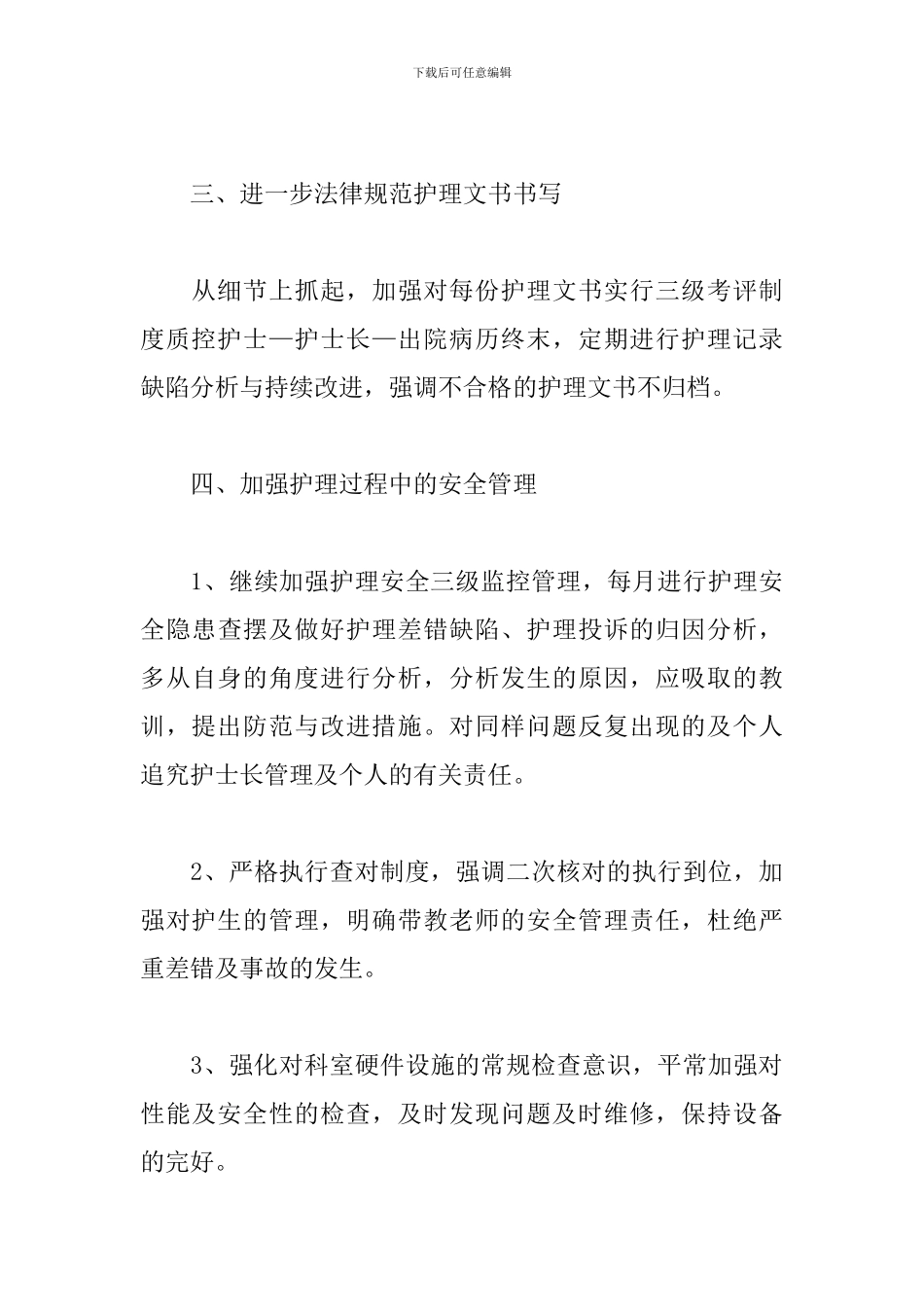 下载后可任意编辑

三、进一步法律规范护理文书书写

从细节上抓起，加强对每份护理文书实行三级考评制度质控护士—护士长—出院病历终末，定期进行护理记录缺陷分析与持续改进，强调不合格的护理文书不归档。

四、加强护理过程中的安全管理

1、继续加强护理安全三级监控管理，每月进行护理安全隐患查摆及做好护理差错缺陷、护理投诉的归因分析，多从自身的角度进行分析，分析发生的原因，应吸取的教训，提出防范与改进措施。对同样问题反复出现的及个人追究护士长管理及个人的有关责任。

2、严格执行查对制度，强调二次核对的执行到位，加强对护生的管理，明确带教老师的安全管理责任，杜绝严重差错及事故的发生。

3、强化对科室硬件设施的常规检查意识，平常加强对性能及安全性的检查，及时发现问题及时维修，保持设备的完好。